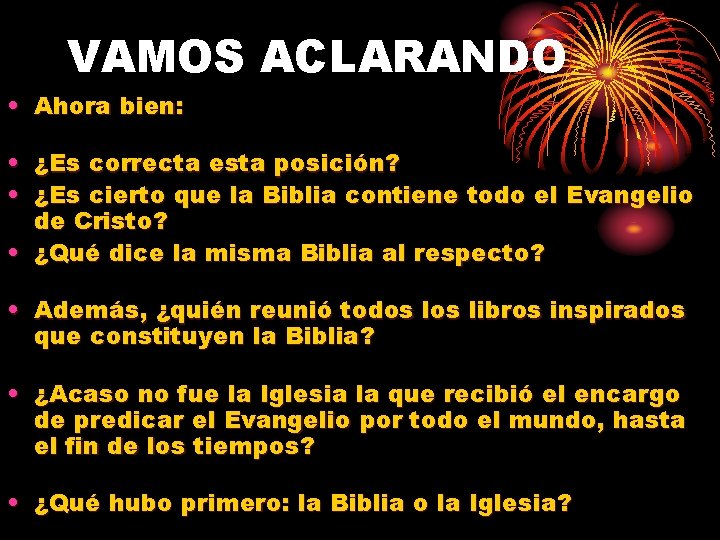 VAMOS ACLARANDO

• Ahora bien:

• ¿Es correcta esta posición?
• ¿Es cierto que la Biblia contiene todo el Evangelio de Cristo?
• ¿Qué dice la misma Biblia al respecto?

• Además, ¿quién reunió todos los libros inspirados que constituyen la Biblia?

• ¿Acaso no fue la Iglesia la que recibió el encargo de predicar el Evangelio por todo el mundo, hasta el fin de los tiempos?

• ¿Qué hubo primero: la Biblia o la Iglesia?